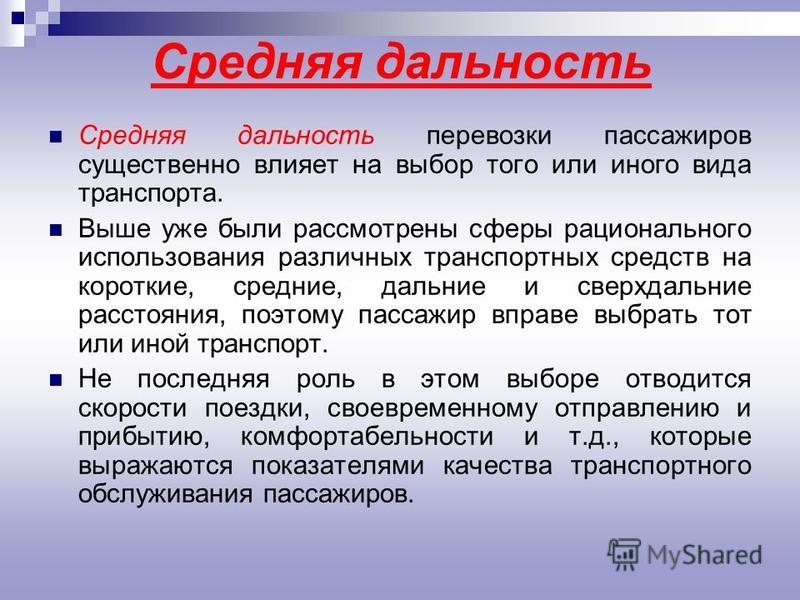 Средняя дальность

Средняя дальность перевозки пассажиров существенно влияет на выбор того или иного вида транспорта.

Выше уже были рассмотрены сферы рационального использования различных транспортных средств на короткие, средние, дальние и сверхдальние расстояния, поэтому пассажир вправе выбрать тот или иной транспорт.

Не последняя роль в этом выборе отводится скорости поездки, своевременному отправлению и прибытию, комфортабельности и т.д., которые выражаются показателями качества транспортного обслуживания пассажиров.

MyShared